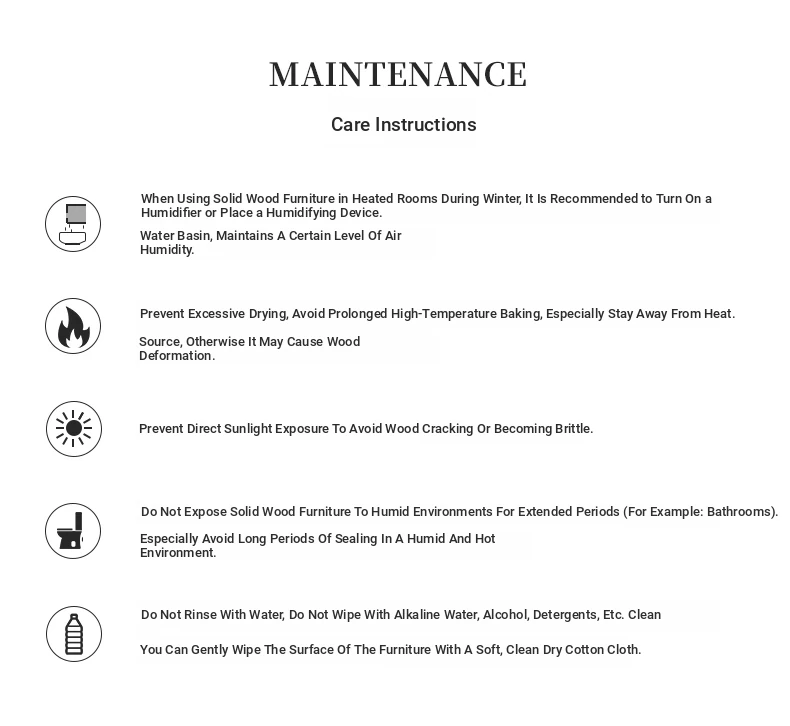 MAINTENANCE

Care Instructions

When Using Solid Wood Furniture in Heated Rooms During Winter, It Is Recommended to Turn On a Humidifier or Place a Humidifying Device.

Water Basin, Maintains A Certain Level Of Air Humidity.

Prevent Excessive Drying, Avoid Prolonged High-Temperature Baking, Especially Stay Away From Heat.

Source, Otherwise It May Cause Wood Deformation.

Prevent Direct Sunlight Exposure To Avoid Wood Cracking Or Becoming Brittle.

Do Not Expose Solid Wood Furniture To Humid Environments For Extended Periods (For Example: Bathrooms).

Especially Avoid Long Periods Of Sealing In A Humid And Hot Environment.

Do Not Rinse With Water, Do Not Wipe With Alkaline Water, Alcohol, Detergents, Etc. Clean

You Can Gently Wipe The Surface Of The Furniture With A Soft, Clean Dry Cotton Cloth.